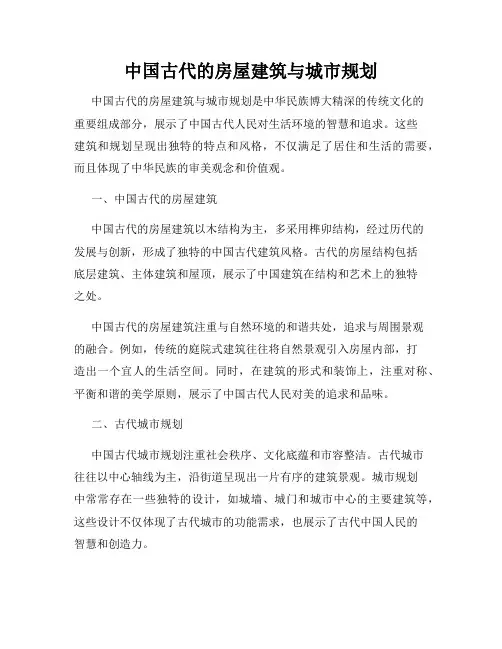 中国古代的房屋建筑与城市规划

中国古代的房屋建筑与城市规划是中华民族博大精深的传统文化的重要组成部分，展示了中国古代人民对生活环境的智慧和追求。这些建筑和规划呈现出独特的特点和风格，不仅满足了居住和生活的需要，而且体现了中华民族的审美观念和价值观。

一、中国古代的房屋建筑

中国古代的房屋建筑以木结构为主，多采用榫卯结构，经过历代的发展与创新，形成了独特的中国古代建筑风格。古代的房屋结构包括底层建筑、主体建筑和屋顶，展示了中国建筑在结构和艺术上的独特之处。

中国古代的房屋建筑注重与自然环境的和谐共处，追求与周围景观的融合。例如，传统的庭院式建筑往往将自然景观引入房屋内部，打造出一个宜人的生活空间。同时，在建筑的形式和装饰上，注重对称、平衡和谐的美学原则，展示了中国古代人民对美的追求和品味。

二、古代城市规划

中国古代城市规划注重社会秩序、文化底蕴和市容整洁。古代城市往往以中心轴线为主，沿街道呈现出一片有序的建筑景观。城市规划中常常存在一些独特的设计，如城墙、城门和城市中心的主要建筑等，这些设计不仅体现了古代城市的功能需求，也展示了古代中国人民的智慧和创造力。